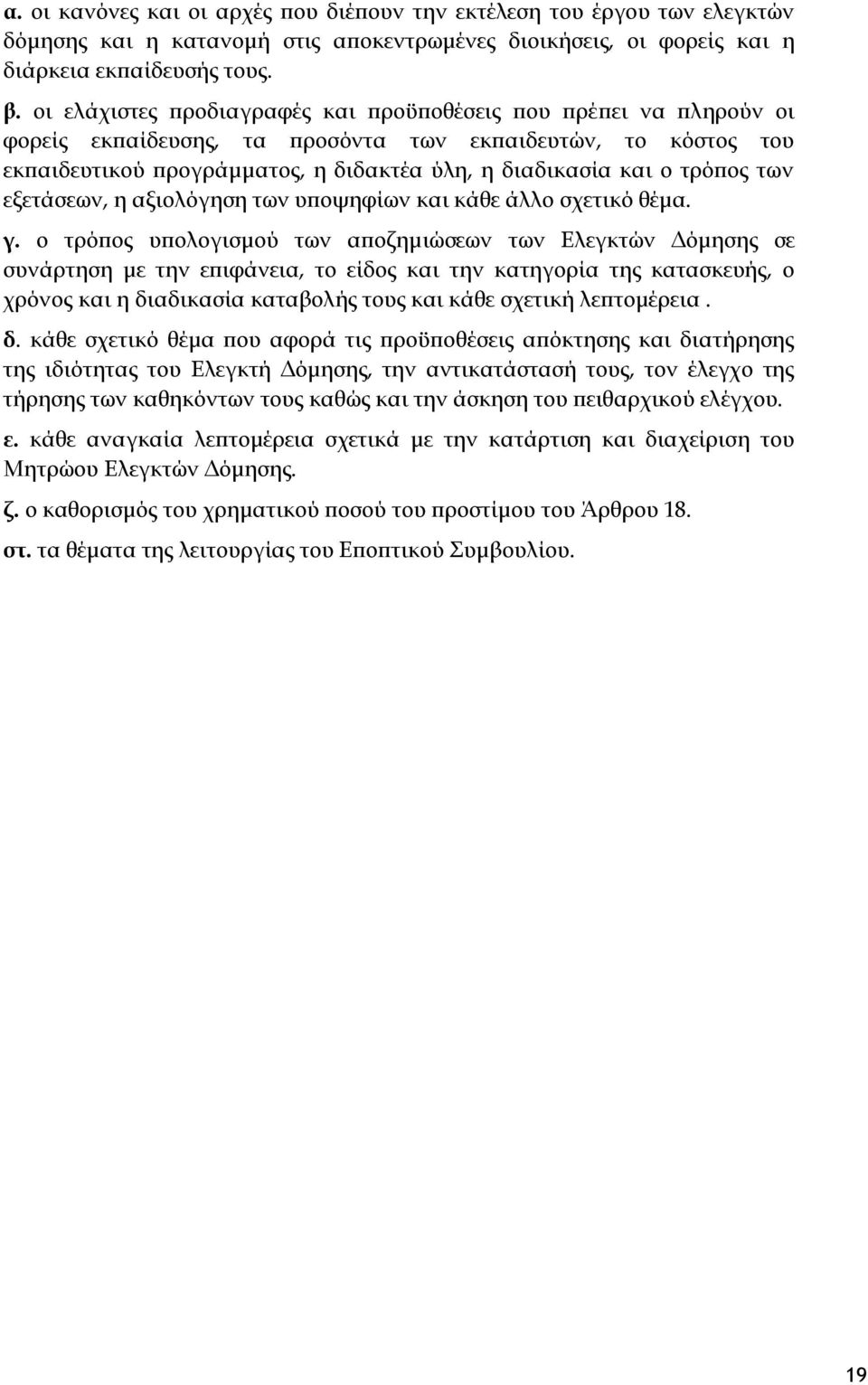 α. οι κανόνες και οι αρχές που διέπουν την εκτέλεση του έργου των ελεγκτών δόμησης και η κατανομή στις αποκεντρωμένες διοικήσεις, οι φορείς και η διάρκεια εκπαίδευσής τους.

β. οι ελάχιστες προδιαγραφές και προϋποθέσεις που πρέπει να πληρούν οι φορείς εκπαίδευσης, τα προσόντα των εκπαιδευτών, το κόστος του εκπαιδευτικού προγράμματος, η διδακτέα ύλη, η διαδικασία και ο τρόπος των εξετάσεων, η αξιολόγηση των υποψηφίων και κάθε άλλο σχετικό θέμα.

γ. ο τρόπος υπολογισμού των αποζημιώσεων των Ελεγκτών Δόμησης σε συνάρτηση με την επιφάνεια, το είδος και την κατηγορία της κατασκευής, ο χρόνος και η διαδικασία καταβολής τους και κάθε σχετική λεπτομέρεια .

δ. κάθε σχετικό θέμα που αφορά τις προϋποθέσεις απόκτησης και διατήρησης της ιδιότητας του Ελεγκτή Δόμησης, την αντικατάστασή τους, τον έλεγχο της τήρησης των καθηκόντων τους καθώς και την άσκηση του πειθαρχικού ελέγχου.

ε. κάθε αναγκαία λεπτομέρεια σχετικά με την κατάρτιση και διαχείριση του Μητρώου Ελεγκτών Δόμησης.

ζ. ο καθορισμός του χρηματικού ποσού του προστίμου του Άρθρου 18.

στ. τα θέματα της λειτουργίας του Εποπτικού Συμβουλίου.

19